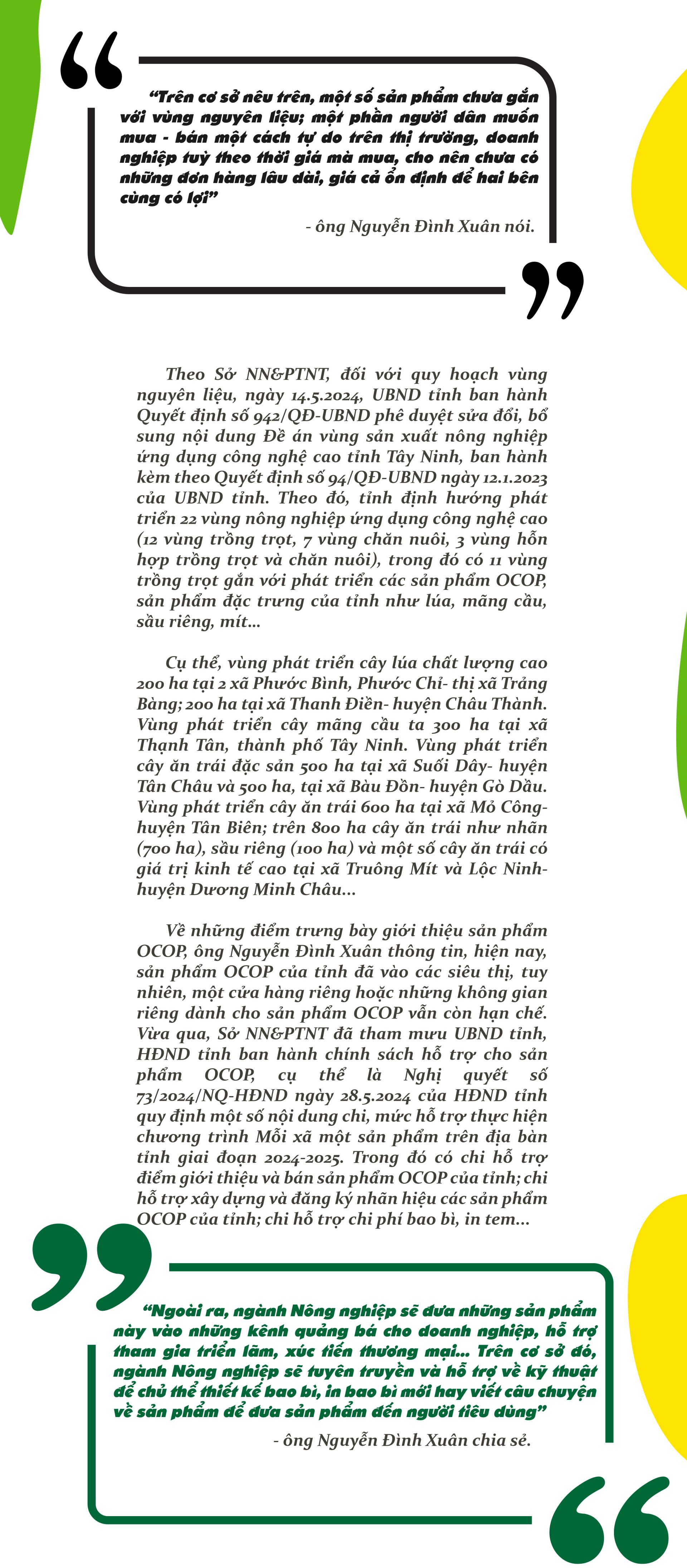 “Trên cơ sở nêu trên, một số sản phẩm chưa gắn với vùng nguyên liệu; một phần người dân muốn mua - bán một cách tự do trên thị trường, doanh nghiệp tuỳ theo thời giá mà mua, cho nên chưa có những đơn hàng lâu dài, giá cả ổn định để hai bên cùng có lợi”

- ông Nguyễn Đình Xuân nói.

Theo Sở NN&PTNT, đối với quy hoạch vùng nguyên liệu, ngày 14.5.2024, UBND tỉnh ban hành Quyết định số 942/QĐ-UBND phê duyệt sửa đổi, bổ sung nội dung Đề án vùng sản xuất nông nghiệp ứng dụng công nghệ cao tỉnh Tây Ninh, ban hành kèm theo Quyết định số 94/QĐ-UBND ngày 12.1.2023 của UBND tỉnh. Theo đó, tỉnh định hướng phát triển 22 vùng nông nghiệp ứng dụng công nghệ cao (12 vùng trồng trọt, 7 vùng chăn nuôi, 3 vùng hỗn hợp trồng trọt và chăn nuôi), trong đó có 11 vùng trồng trọt gắn với phát triển các sản phẩm OCOP, sản phẩm đặc trưng của tỉnh như lúa, mãng cầu, sầu riêng, mít...

Cụ thể, vùng phát triển cây lúa chất lượng cao 200 ha tại 2 xã Phước Bình, Phước Chỉ- thị xã Trảng Bàng; 200 ha tại xã Thanh Điền- huyện Châu Thành. Vùng phát triển cây mãng cầu ta 300 ha tại xã Thạnh Tân, thành phố Tây Ninh. Vùng phát triển cây ăn trái đặc sản 500 ha tại xã Suối Dây- huyện Tân Châu và 500 ha, tại xã Bàu Đồn- huyện Gò Dầu. Vùng phát triển cây ăn trái 600 ha tại xã Mỏ Công- huyện Tân Biên; trên 800 ha cây ăn trái như nhãn (700 ha), sầu riêng (100 ha) và một số cây ăn trái có giá trị kinh tế cao tại xã Truông Mít và Lộc Ninh- huyện Dương Minh Châu...

Về những điểm trưng bày giới thiệu sản phẩm OCOP, ông Nguyễn Đình Xuân thông tin, hiện nay, sản phẩm OCOP của tỉnh đã vào các siêu thị, tuy nhiên, một cửa hàng riêng hoặc những không gian riêng dành cho sản phẩm OCOP vẫn còn hạn chế. Vừa qua, Sở NN&PTNT đã tham mưu UBND tỉnh, HĐND tỉnh ban hành chính sách hỗ trợ cho sản phẩm OCOP, cụ thể là Nghị quyết số 73/2024/NQ-HĐND ngày 28.5.2024 của HĐND tỉnh quy định một số nội dung chi, mức hỗ trợ thực hiện chương trình Mỗi xã một sản phẩm trên địa bàn tỉnh giai đoạn 2024-2025. Trong đó có chi hỗ trợ điểm giới thiệu và bán sản phẩm OCOP của tỉnh; chi hỗ trợ xây dựng và đăng ký nhãn hiệu các sản phẩm OCOP của tỉnh; chi hỗ trợ chi phí bao bì, in tem...

“Ngoài ra, ngành Nông nghiệp sẽ đưa những sản phẩm này vào những kênh quảng bá cho doanh nghiệp, hỗ trợ tham gia triển lãm, xúc tiến thương mại... Trên cơ sở đó, ngành Nông nghiệp sẽ tuyên truyền và hỗ trợ về kỹ thuật để chủ thể thiết kế bao bì, in bao bì mới hay viết câu chuyện về sản phẩm để đưa sản phẩm đến người tiêu dùng”

- ông Nguyễn Đình Xuân chia sẻ.